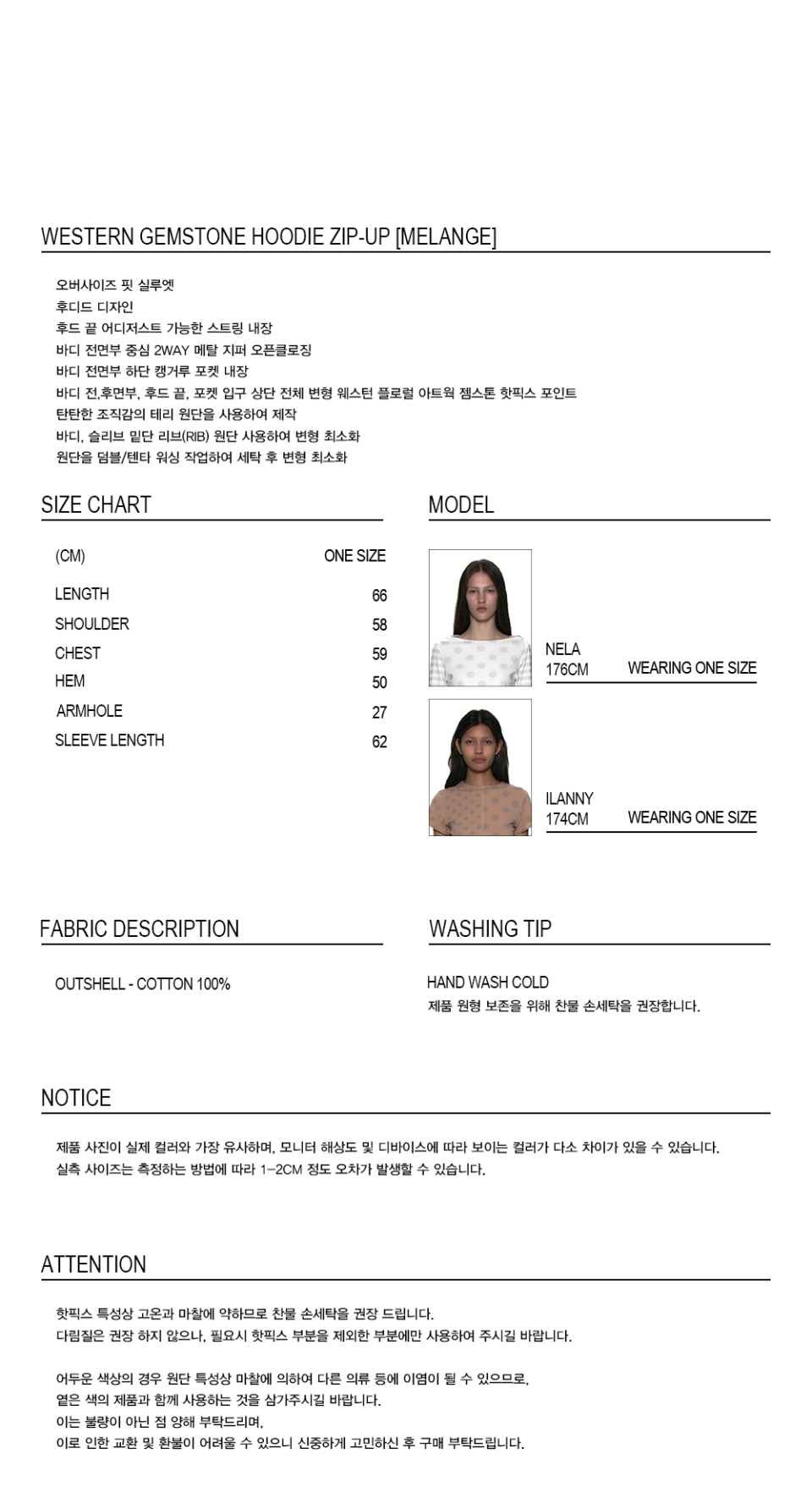 WESTERN GEMSTONE HOODIE ZIP-UP [MELANGE]

오버사이즈 핏 실루엣
후디드 디자인
후드 끝 어디저스트 가능한 스트링 내장
바디 전면부 중심 2WAY 메탈 지퍼 오픈클로징
바디 전면부 하단 캥거루 포켓 내장
바디 전,후면부, 후드 끝, 포켓 입구 상단 전체 변형 웨스턴 플로럴 아트웍 젬스톤 핫픽스 포인트
탄탄한 조직감의 테리 원단을 사용하여 제작
바디, 슬리브 밑단 리브(RIB) 원단 사용하여 변형 최소화
원단을 덤블/텐타 워싱 작업하여 세탁 후 변형 최소화

SIZE CHART

| (CM) | ONE SIZE |
|---|---|
| LENGTH | 66 |
| SHOULDER | 58 |
| CHEST | 59 |
| HEM | 50 |
| ARMHOLE | 27 |
| SLEEVE LENGTH | 62 |

MODEL

NELA
176CM WEARING ONE SIZE

ILANNY
174CM WEARING ONE SIZE

FABRIC DESCRIPTION

OUTSHELL - COTTON 100%

WASHING TIP

HAND WASH COLD
제품 원형 보존을 위해 찬물 손세탁을 권장합니다.

NOTICE

제품 사진이 실제 컬러와 가장 유사하며, 모니터 해상도 및 디바이스에 따라 보이는 컬러가 다소 차이가 있을 수 있습니다.
실측 사이즈는 측정하는 방법에 따라 1-2CM 정도 오차가 발생할 수 있습니다.

ATTENTION

핫픽스 특성상 고온과 마찰에 약하므로 찬물 손세탁을 권장 드립니다.
다림질은 권장 하지 않으나, 필요시 핫픽스 부분을 제외한 부분에만 사용하여 주시길 바랍니다.

어두운 색상의 경우 원단 특성상 마찰에 의하여 다른 의류 등에 이염이 될 수 있으므로,
옅은 색의 제품과 함께 사용하는 것을 삼가주시길 바랍니다.
이는 불량이 아닌 점 양해 부탁드리며,
이로 인한 교환 및 환불이 어려울 수 있으니 신중하게 고민하신 후 구매 부탁드립니다.